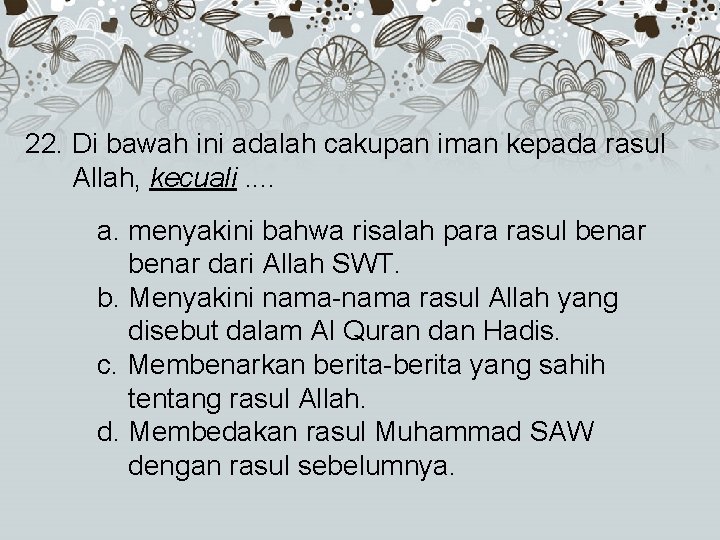 22. Di bawah ini adalah cakupan iman kepada rasul Allah, kecuali ....

a. menyakini bahwa risalah para rasul benar benar dari Allah SWT.
b. Menyakini nama-nama rasul Allah yang disebut dalam Al Quran dan Hadis.
c. Membenarkan berita-berita yang sahih tentang rasul Allah.
d. Membedakan rasul Muhammad SAW dengan rasul sebelumnya.